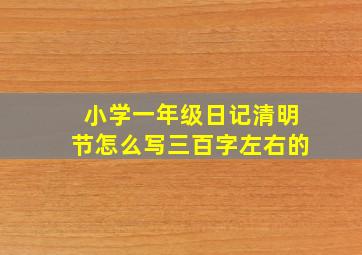 小学一年级日记清明节怎么写三百字左右的